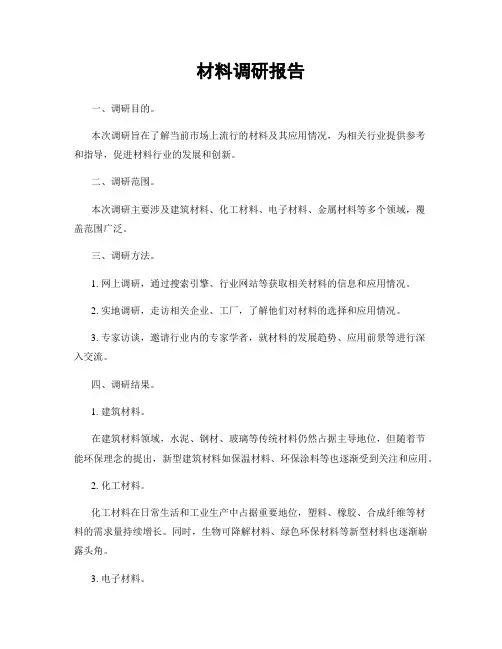 材料调研报告

一、调研目的。

本次调研旨在了解当前市场上流行的材料及其应用情况，为相关行业提供参考和指导，促进材料行业的发展和创新。

二、调研范围。

本次调研主要涉及建筑材料、化工材料、电子材料、金属材料等多个领域，覆盖范围广泛。

三、调研方法。

1. 网上调研，通过搜索引擎、行业网站等获取相关材料的信息和应用情况。

2. 实地调研，走访相关企业、工厂，了解他们对材料的选择和应用情况。

3. 专家访谈，邀请行业内的专家学者，就材料的发展趋势、应用前景等进行深入交流。

四、调研结果。

1. 建筑材料。

在建筑材料领域，水泥、钢材、玻璃等传统材料仍然占据主导地位，但随着节能环保理念的提出，新型建筑材料如保温材料、环保涂料等也逐渐受到关注和应用。

2. 化工材料。

化工材料在日常生活和工业生产中占据重要地位，塑料、橡胶、合成纤维等材料的需求量持续增长。同时，生物可降解材料、绿色环保材料等新型材料也逐渐崭露头角。

3. 电子材料。